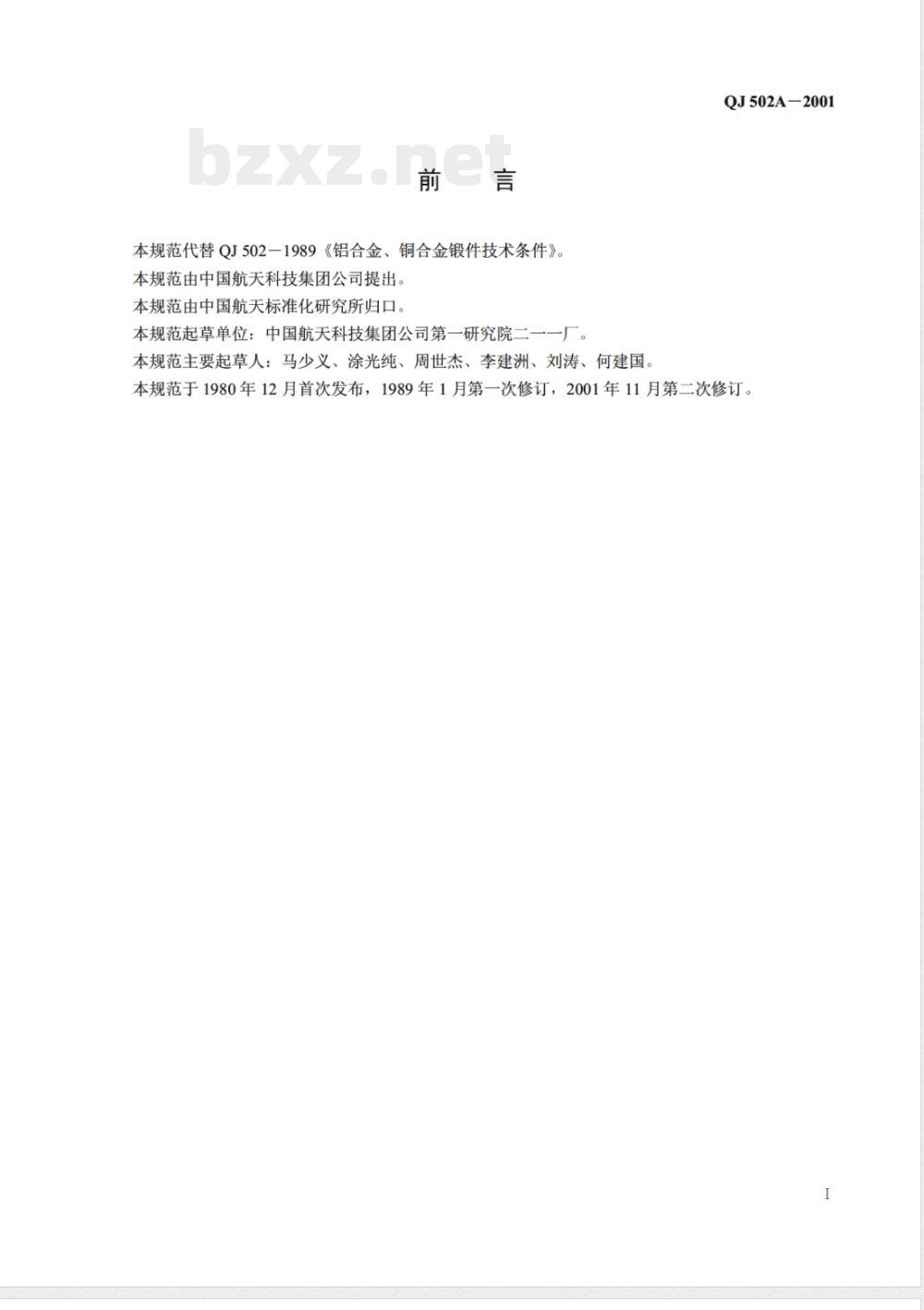 QJ 502A－2001

bzxz.net

前　言

本规范代替 QJ 502－1989《铝合金、铜合金锻件技术条件》。

本规范由中国航天科技集团公司提出。

本规范由中国航天标准化研究所归口。

本规范起草单位：中国航天科技集团公司第一研究院二一一厂。

本规范主要起草人：马少义、涂光纯、周世杰、李建洲、刘涛、何建国。

本规范于 1980 年 12 月首次发布，1989 年 1 月第一次修订，2001 年 11 月第二次修订。

I